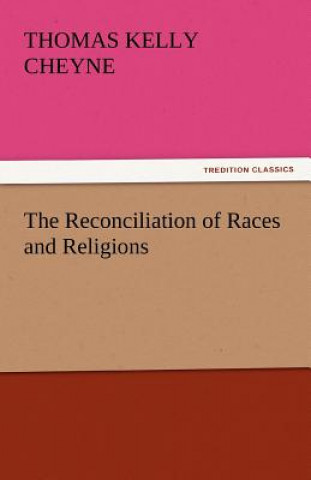 THOMAS KELLY CHEYNE

TREDITION CLASSICS

The Reconciliation of Races and Religions